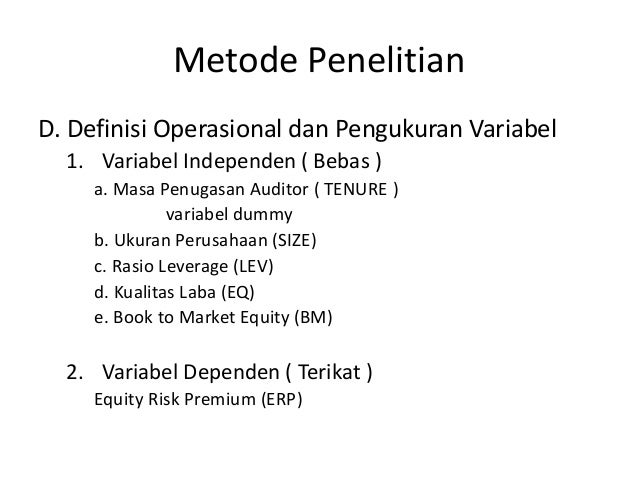 Metode Penelitian

D. Definisi Operasional dan Pengukuran Variabel

1. Variabel Independen ( Bebas )

a. Masa Penugasan Auditor ( TENURE )
variabel dummy

b. Ukuran Perusahaan (SIZE)

c. Rasio Leverage (LEV)

d. Kualitas Laba (EQ)

e. Book to Market Equity (BM)

2. Variabel Dependen ( Terikat )

Equity Risk Premium (ERP)